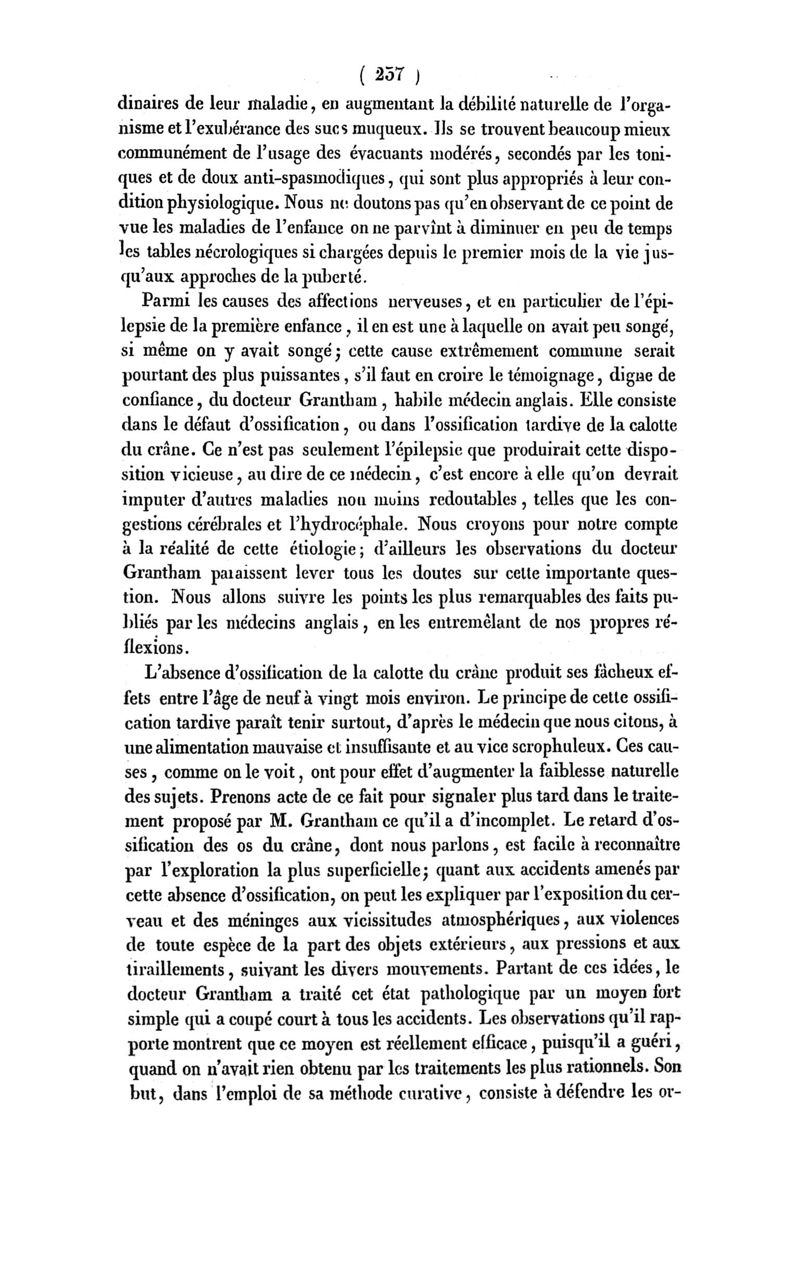 ( 257 )

dinaires de leur maladie, en augmentant la débilité naturelle de l'organisme et l'exubérance des sucs muqueux. Ils se trouvent beaucoup mieux communément de l'usage des évacuants modérés, secondés par les toniques et de doux anti-spasmodiques, qui sont plus appropriés à leur condition physiologique. Nous ne doutons pas qu'en observant de ce point de vue les maladies de l'enfance on ne parvînt à diminuer en peu de temps les tables nécrologiques si chargées depuis le premier mois de la vie jusqu'aux approches de la puberté.

Parmi les causes des affections nerveuses, et en particulier de l'épilepsie de la première enfance, il en est une à laquelle on avait peu songé, si même on y avait songé; cette cause extrêmement commune serait pourtant des plus puissantes, s'il faut en croire le témoignage, digne de confiance, du docteur Grantham, habile médecin anglais. Elle consiste dans le défaut d'ossification, ou dans l'ossification tardive de la calotte du crâne. Ce n'est pas seulement l'épilepsie que produirait cette disposition vicieuse, au dire de ce médecin, c'est encore à elle qu'on devrait imputer d'autres maladies non moins redoutables, telles que les congestions cérébrales et l'hydrocéphale. Nous croyons pour notre compte à la réalité de cette étiologie; d'ailleurs les observations du docteur Grantham paraissent lever tous les doutes sur cette importante question. Nous allons suivre les points les plus remarquables des faits publiés par les médecins anglais, en les entremêlant de nos propres réflexions.

L'absence d'ossification de la calotte du crâne produit ses fâcheux effets entre l'âge de neuf à vingt mois environ. Le principe de cette ossification tardive paraît tenir surtout, d'après le médecin que nous citons, à une alimentation mauvaise et insuffisante et au vice scrophuleux. Ces causes, comme on le voit, ont pour effet d'augmenter la faiblesse naturelle des sujets. Prenons acte de ce fait pour signaler plus tard dans le traitement proposé par M. Grantham ce qu'il a d'incomplet. Le retard d'ossification des os du crâne, dont nous parlons, est facile à reconnaître par l'exploration la plus superficielle; quant aux accidents amenés par cette absence d'ossification, on peut les expliquer par l'exposition du cerveau et des méninges aux vicissitudes atmosphériques, aux violences de toute espèce de la part des objets extérieurs, aux pressions et aux tiraillements, suivant les divers mouvements. Partant de ces idées, le docteur Grantham a traité cet état pathologique par un moyen fort simple qui a coupé court à tous les accidents. Les observations qu'il rapporte montrent que ce moyen est réellement efficace, puisqu'il a guéri, quand on n'avait rien obtenu par les traitements les plus rationnels. Son but, dans l'emploi de sa méthode curative, consiste à défendre les or-